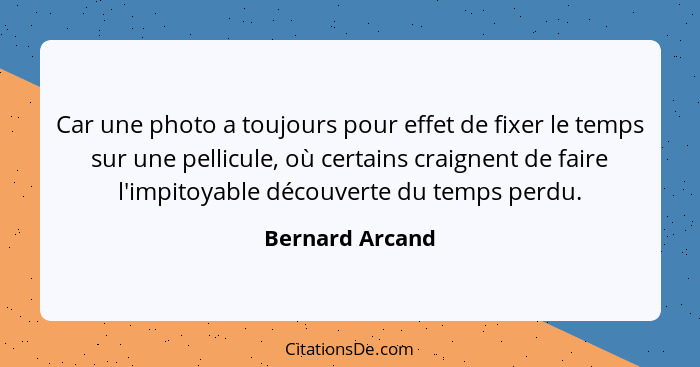 Car une photo a toujours pour effet de fixer le temps sur une pellicule, où certains craignent de faire l'impitoyable découverte du temps perdu.

Bernard Arcand

CitationsDe.com